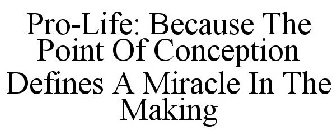 Pro-Life: Because The Point Of Conception Defines A Miracle In The Making